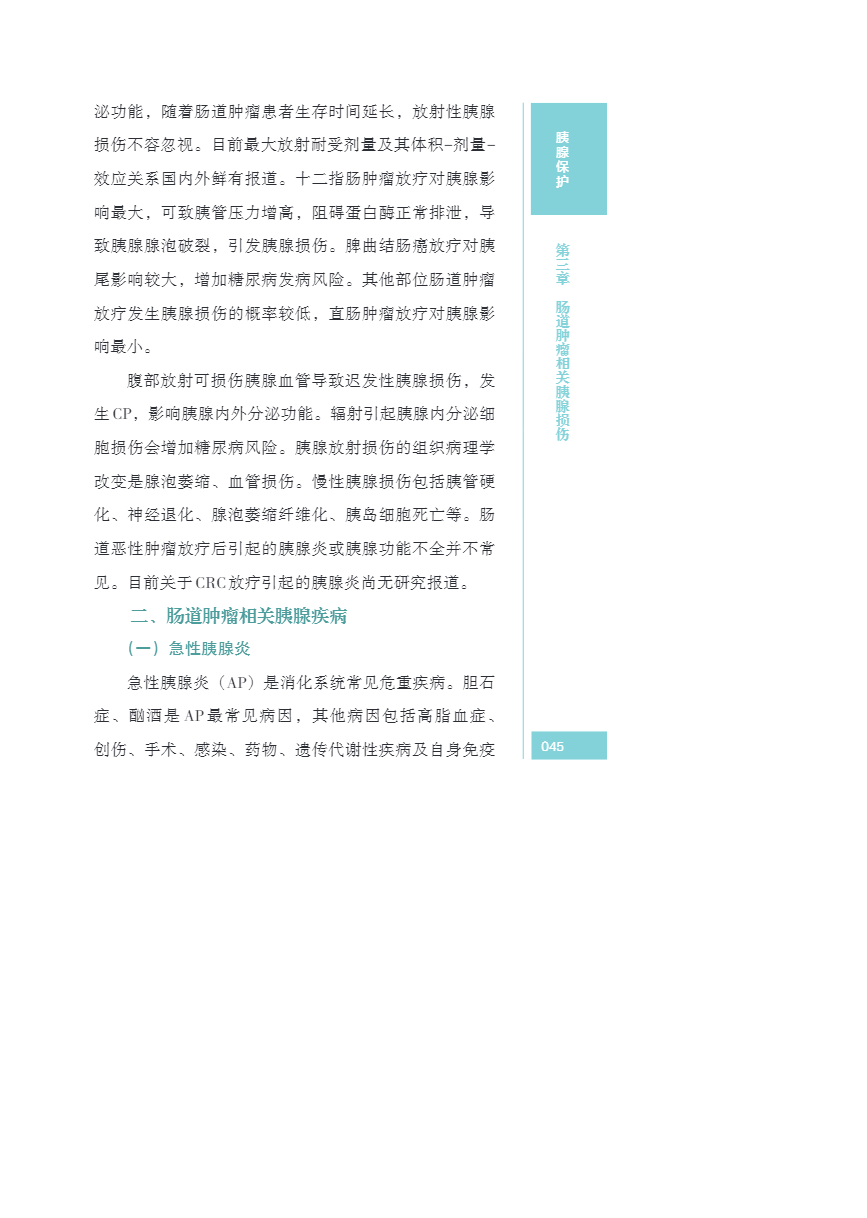 泌功能，随着肠道肿瘤患者生存时间延长，放射性胰腺损伤不容忽视。目前最大放射耐受剂量及其体积-剂量-效应关系国内外鲜有报道。十二指肠肿瘤放疗对胰腺影响最大，可致胰管压力增高，阻碍蛋白酶正常排泄，导致胰腺腺泡破裂，引发胰腺损伤。脾曲结肠癌放疗对胰尾影响较大，增加糖尿病发病风险。其他部位肠道肿瘤放疗发生胰腺损伤的概率较低，直肠肿瘤放疗对胰腺影响最小。

腹部放射可损伤胰腺血管导致迟发性胰腺损伤，发生CP，影响胰腺内外分泌功能。辐射引起胰腺内分泌细胞损伤会增加糖尿病风险。胰腺放射损伤的组织病理学改变是腺泡萎缩、血管损伤。慢性胰腺损伤包括胰管硬化、神经退化、腺泡萎缩纤维化、胰岛细胞死亡等。肠道恶性肿瘤放疗后引起的胰腺炎或胰腺功能不全并不常见。目前关于CRC放疗引起的胰腺炎尚无研究报道。

二、肠道肿瘤相关胰腺疾病

（一）急性胰腺炎

急性胰腺炎（AP）是消化系统常见危重疾病。胆石症、酗酒是AP最常见病因，其他病因包括高脂血症、创伤、手术、感染、药物、遗传代谢性疾病及自身免疫

胰腺保护

第三章 肠道肿瘤相关胰腺损伤

045